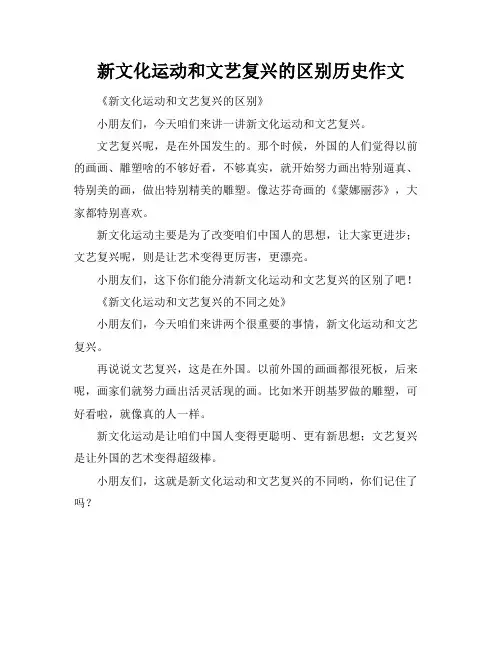 新文化运动和文艺复兴的区别历史作文

《新文化运动和文艺复兴的区别》

小朋友们，今天咱们来讲一讲新文化运动和文艺复兴。

文艺复兴呢，是在外国发生的。那个时候，外国的人们觉得以前的画画、雕塑啥的不够好看，不够真实，就开始努力画出特别逼真、特别美的画，做出特别精美的雕塑。像达芬奇画的《蒙娜丽莎》，大家都特别喜欢。

新文化运动主要是为了改变咱们中国人的思想，让大家更进步；文艺复兴呢，则是让艺术变得更厉害，更漂亮。

小朋友们，这下你们能分清新文化运动和文艺复兴的区别了吧！

《新文化运动和文艺复兴的不同之处》

小朋友们，今天咱们来讲两个很重要的事情，新文化运动和文艺复兴。

再说说文艺复兴，这是在外国。以前外国的画画都很死板，后来呢，画家们就努力画出活灵活现的画。比如米开朗基罗做的雕塑，可好看啦，就像真的人一样。

新文化运动是让咱们中国人变得更聪明、更有新思想；文艺复兴是让外国的艺术变得超级棒。

小朋友们，这就是新文化运动和文艺复兴的不同哟，你们记住了吗？